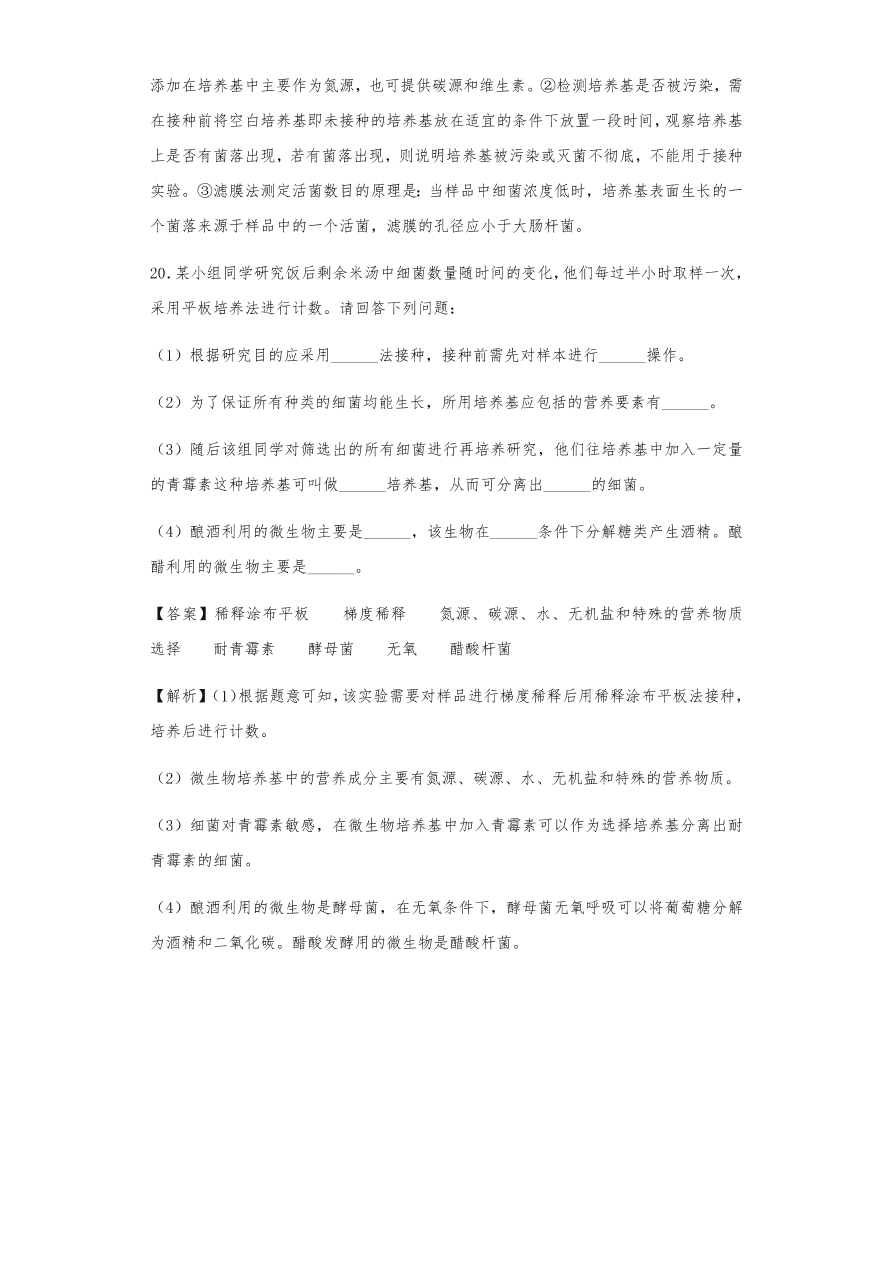 添加在培养基中主要作为氮源，也可提供碳源和维生素。②检测培养基是否被污染，需在接种前将空白培养基即未接种的培养基放在适宜的条件下放置一段时间，观察培养基上是否有菌落出现，若有菌落出现，则说明培养基被污染或灭菌不彻底，不能用于接种实验。③滤膜法测定活菌数目的原理是：当样品中细菌浓度低时，培养基表面生长的一个菌落来源于样品中的一个活菌，滤膜的孔径应小于大肠杆菌。

20．某小组同学研究饭后剩余米汤中细菌数量随时间的变化，他们每过半小时取样一次，采用平板培养法进行计数。请回答下列问题：

（1）根据研究目的应采用______法接种，接种前需先对样本进行______操作。

（2）为了保证所有种类的细菌均能生长，所用培养基应包括的营养要素有______。

（3）随后该组同学对筛选出的所有细菌进行再培养研究，他们往培养基中加入一定量的青霉素这种培养基可叫做______培养基，从而可分离出______的细菌。

（4）酿酒利用的微生物主要是______，该生物在______条件下分解糖类产生酒精。酿醋利用的微生物主要是______。

【答案】稀释涂布平板　　梯度稀释　　氮源、碳源、水、无机盐和特殊的营养物质　　选择　　耐青霉素　　酵母菌　　无氧　　醋酸杆菌

【解析】(1)根据题意可知，该实验需要对样品进行梯度稀释后用稀释涂布平板法接种，培养后进行计数。

（2）微生物培养基中的营养成分主要有氮源、碳源、水、无机盐和特殊的营养物质。

（3）细菌对青霉素敏感，在微生物培养基中加入青霉素可以作为选择培养基分离出耐青霉素的细菌。

（4）酿酒利用的微生物是酵母菌，在无氧条件下，酵母菌无氧呼吸可以将葡萄糖分解为酒精和二氧化碳。醋酸发酵用的微生物是醋酸杆菌。